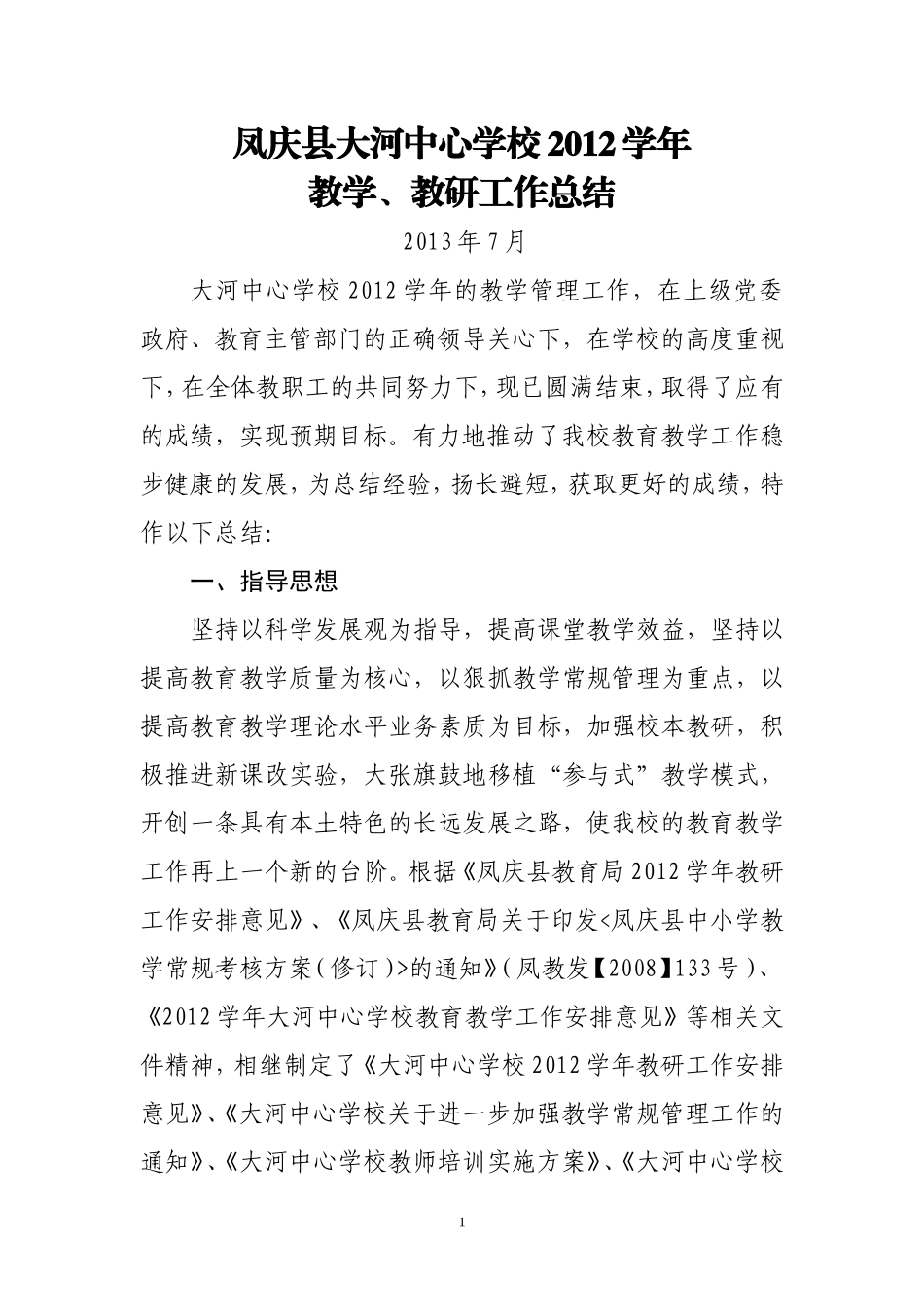 凤庆县大河中心学校2012学年
教学、教研工作总结

2013年7月

大河中心学校2012学年的教学管理工作，在上级党委政府、教育主管部门的正确领导关心下，在学校的高度重视下，在全体教职工的共同努力下，现已圆满结束，取得了应有的成绩，实现预期目标。有力地推动了我校教育教学工作稳步健康的发展，为总结经验，扬长避短，获取更好的成绩，特作以下总结：

一、指导思想

坚持以科学发展观为指导，提高课堂教学效益，坚持以提高教育教学质量为核心，以狠抓教学常规管理为重点，以提高教育教学理论水平业务素质为目标，加强校本教研，积极推进新课改实验，大张旗鼓地移植“参与式”教学模式，开创一条具有本土特色的长远发展之路，使我校的教育教学工作再上一个新的台阶。根据《凤庆县教育局2012学年教研工作安排意见》、《凤庆县教育局关于印发<凤庆县中小学教学常规考核方案（修订）>的通知》（凤教发【2008】133号）、《2012学年大河中心学校教育教学工作安排意见》等相关文件精神，相继制定了《大河中心学校2012学年教研工作安排意见》、《大河中心学校关于进一步加强教学常规管理工作的通知》、《大河中心学校教师培训实施方案》、《大河中心学校

1